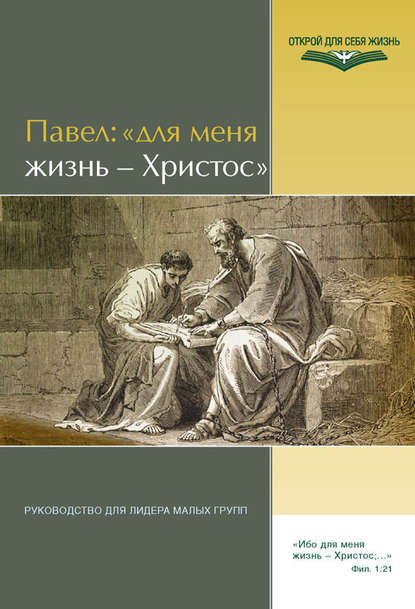 ОТКРОЙ ДЛЯ СЕБЯ ЖИЗНЬ

Павел: «для меня жизнь – Христос»

РУКОВОДСТВО ДЛЯ ЛИДЕРА МАЛЫХ ГРУПП

«Ибо для меня жизнь – Христос;...»
Фил. 1:21